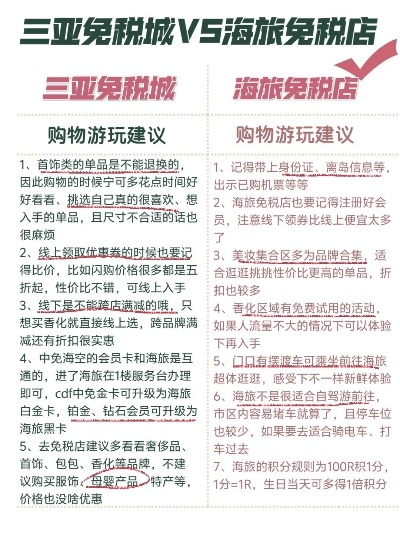 三亚免税城VS海旅免税店

三亚免税城

购物游玩建议

1、首饰类的单品是不能退换的，因此购物的时候宁可多花点时间好好看看、挑选自己真的很喜欢、想入手的单品，且尺寸不合适的话也很麻烦

2、线上领取优惠券的时候也要记得比价，比如闪购价格很多都是五折起，性价比不错，可线上入手

3、线下是不能跨店满减的哦，只想买香化就直接线上选，跨品牌满减还有折扣很实惠

4、中免海空的会员卡和海旅是互通的，进了海旅在1楼服务台办理即可，cdf中免金卡可升级为海旅白金卡，铂金、钻石会员可升级为海旅黑卡

5、去免税店建议多看看奢侈品、首饰、包包、香化等品牌，不建议购买服饰、母婴产品、特产等，价格也没啥优惠

海旅免税店

购物游玩建议

1、记得带上身份证、离岛信息等，出示已购机票等等

2、海旅免税店也要记得注册好会员，注意线下领券比线上便宜太多了

3、美妆集合区多为品牌合集，适合逛逛挑挑性价比更高的单品，折扣也较多

4、香化区域有免费试用的活动，如果人流量不大的情况下可以体验下再入手

5、门口有摆渡车可乘坐前往海旅超体逛逛，感受下不一样新鲜体验

6、海旅不是很适合自驾游前往，市区内容易堵车就算了，且停车位也较少，如果要去适合骑电车、打车过去

7、海旅的积分规则为100R积1分，1分=1R，生日当天可多得1倍积分